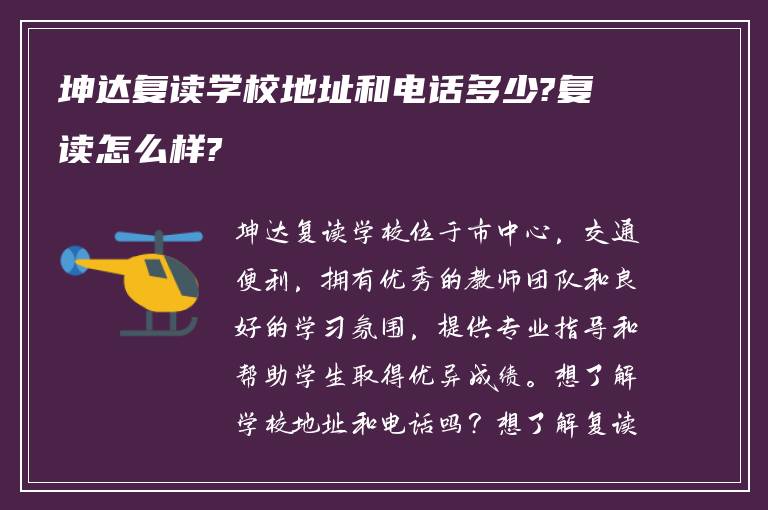 坤达复读学校地址和电话多少?复读怎么样?

坤达复读学校位于市中心，交通便利，拥有优秀的教师团队和良好的学习氛围，提供专业指导和帮助学生取得优异成绩。想了解学校地址和电话吗？想了解复读